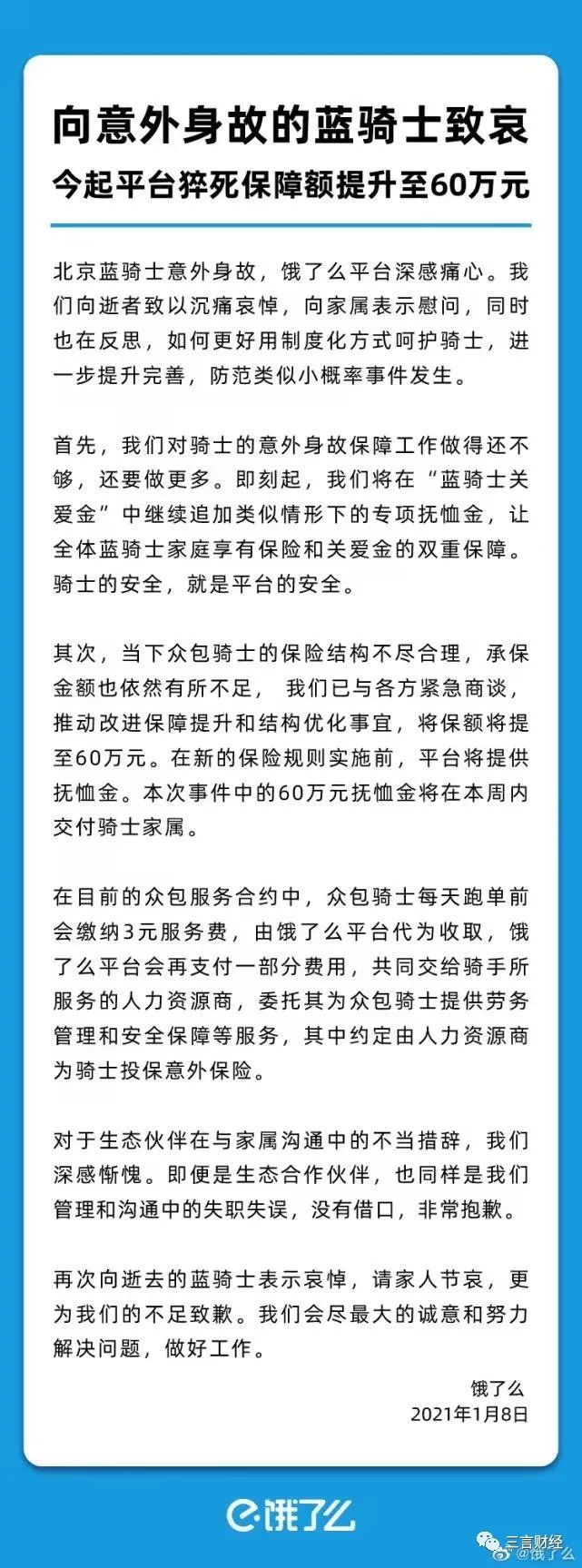 向意外身故的蓝骑士致哀
今起平台猝死保障额提升至60万元

北京蓝骑士意外身故，饿了么平台深感痛心。我们向逝者致以沉痛哀悼，向家属表示慰问，同时也在反思，如何更好用制度化方式呵护骑士，进一步提升完善，防范类似小概率事件发生。

首先，我们对骑士的意外身故保障工作做得还不够，还要做更多。即刻起，我们将在“蓝骑士关爱金”中继续追加类似情形下的专项抚恤金，让全体蓝骑士家庭享有保险和关爱金的双重保障。骑士的安全，就是平台的安全。

其次，当下众包骑士的保险结构不尽合理，承保金额也依然有所不足， 我们已与各方紧急商谈，推动改进保障提升和结构优化事宜，将保额将提至60万元。在新的保险规则实施前，平台将提供抚恤金。本次事件中的60万元抚恤金将在本周内交付骑士家属。

在目前的众包服务合约中，众包骑士每天跑单前会缴纳3元服务费，由饿了么平台代为收取，饿了么平台会再支付一部分费用，共同交给骑手所服务的人力资源商，委托其为众包骑士提供劳务管理和安全保障等服务，其中约定由人力资源商为骑士投保意外保险。

对于生态伙伴在与家属沟通中的不当措辞，我们深感惭愧。即便是生态合作伙伴，也同样是我们管理和沟通中的失职失误，没有借口，非常抱歉。

再次向逝去的蓝骑士表示哀悼，请家人节哀，更为我们的不足致歉。我们会尽最大的诚意和努力解决问题，做好工作。

饿了么
2021年1月8日

饿了么

三言财经
@饿了么